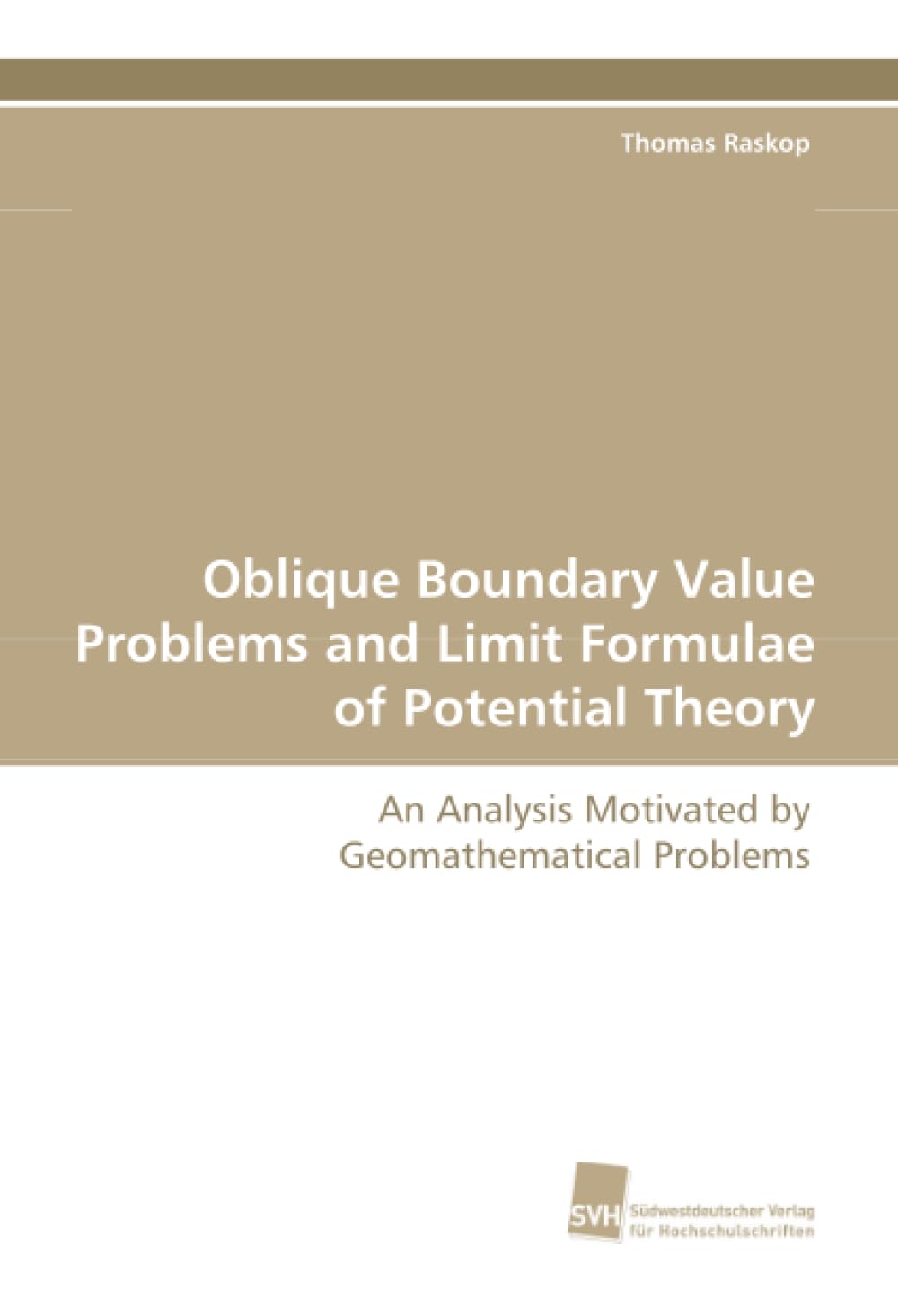 Thomas Raskop

Oblique Boundary Value Problems and Limit Formulae of Potential Theory

An Analysis Motivated by Geomathematical Problems

SVH

Südwestdeutscher Verlag
für Hochschulschriften